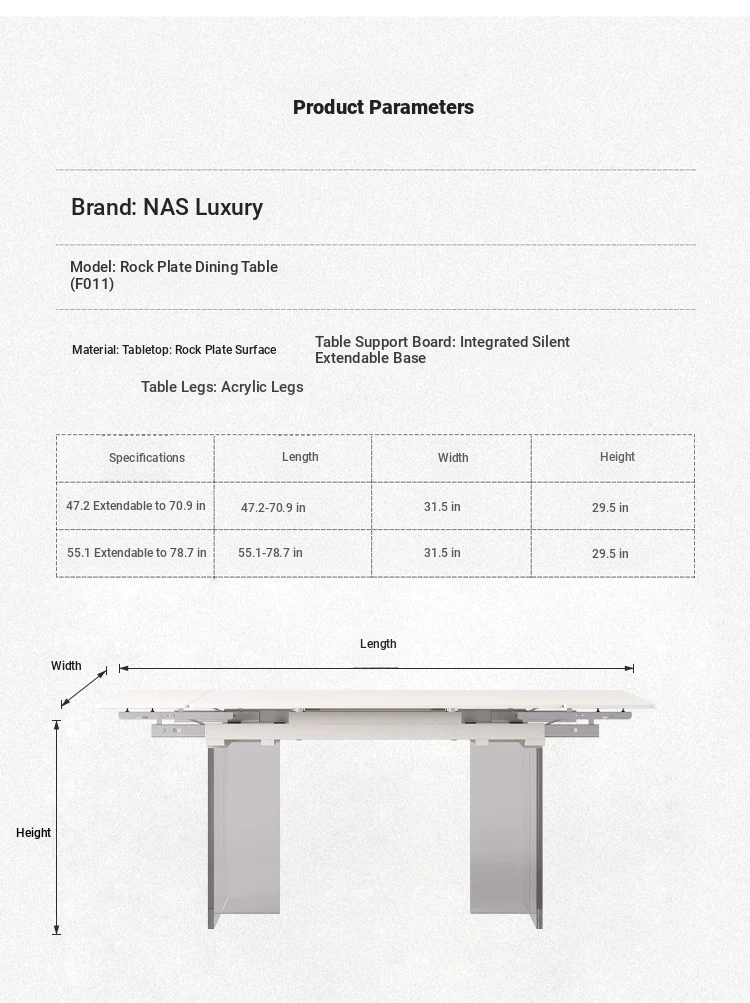 Product Parameters

Brand: NAS Luxury

Model: Rock Plate Dining Table (F011)

Material: Tabletop: Rock Plate Surface

Table Support Board: Integrated Silent Extendable Base

Table Legs: Acrylic Legs

| Specifications | Length | Width | Height |
|---|---|---|---|
| 47.2 Extendable to 70.9 in | 47.2-70.9 in | 31.5 in | 29.5 in |
| 55.1 Extendable to 78.7 in | 55.1-78.7 in | 31.5 in | 29.5 in |

Length

Width

Height